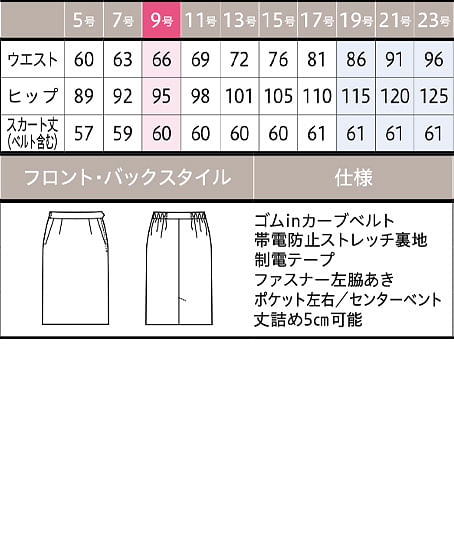 | | 5号 | 7号 | 9号 | 11号 | 13号 | 15号 | 17号 | 19号 | 21号 | 23号 |
|---|---|---|---|---|---|---|---|---|---|---|
| ウエスト | 60 | 63 | 66 | 69 | 72 | 76 | 81 | 86 | 91 | 96 |
| ヒップ | 89 | 92 | 95 | 98 | 101 | 105 | 110 | 115 | 120 | 125 |
| スカート丈 (ベルト含む) | 57 | 59 | 60 | 60 | 60 | 60 | 61 | 61 | 61 | 61 |

フロント・バックスタイル

仕様

ゴムinカーブベルト
帯電防止ストレッチ裏地
制電テープ
ファスナー左脇あき
ポケット左右／センターベント
丈詰め5㎝可能